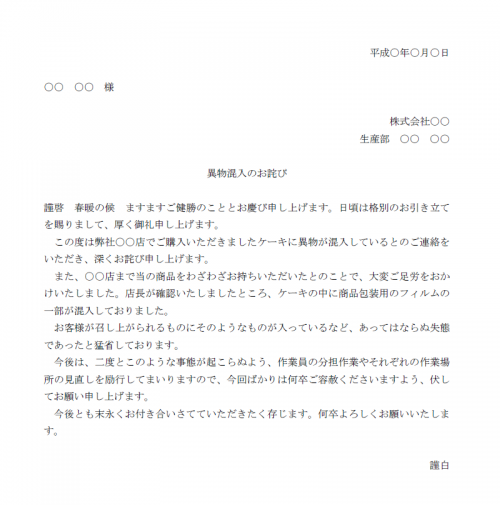 平成○年○月○日

○○　○○　様

株式会社○○
生産部　○○　○○

異物混入のお詫び

謹啓　春暖の候　ますますご健勝のこととお慶び申し上げます。日頃は格別のお引き立てを賜りまして、厚く御礼申し上げます。

この度は弊社○○店でご購入いただきましたケーキに異物が混入しているとのご連絡をいただき、深くお詫び申し上げます。

また、○○店まで当の商品をわざわざお持ちいただいたとのことで、大変ご足労をおかけいたしました。店長が確認いたしましたところ、ケーキの中に商品包装用のフィルムの一部が混入しておりました。

お客様が召し上がられるものにそのようなものが入っているなど、あってはならぬ失態であったと猛省しております。

今後は、二度とこのような事態が起こらぬよう、作業員の分担作業やそれぞれの作業場所の見直しを励行してまいりますので、今回ばかりは何卒ご容赦くださいますよう、伏してお願い申し上げます。

今後とも末永くお付き合いさせていただきたく存じます。何卒よろしくお願いいたします。

謹白